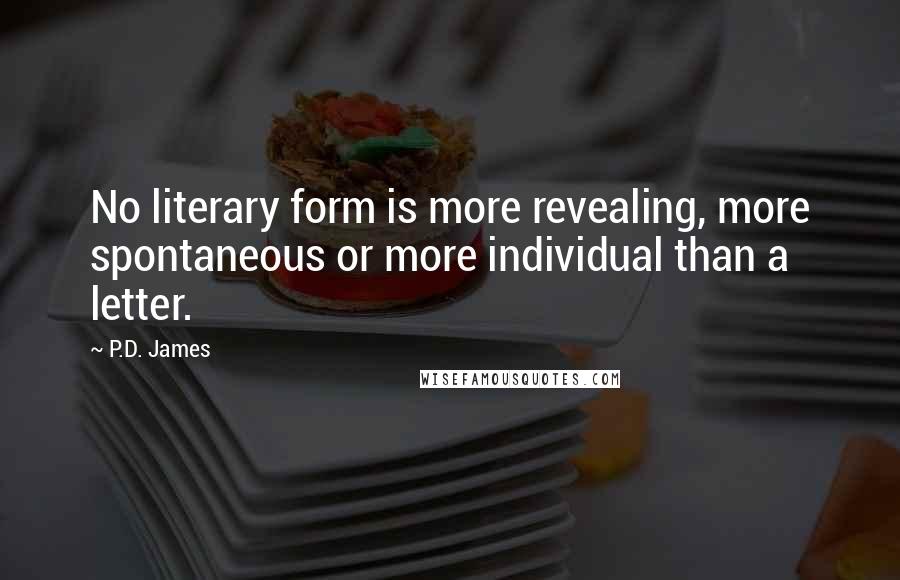 No literary form is more revealing, more spontaneous or more individual than a letter.

~ P.D. James

WISEFAMOUSQUOTES.COM